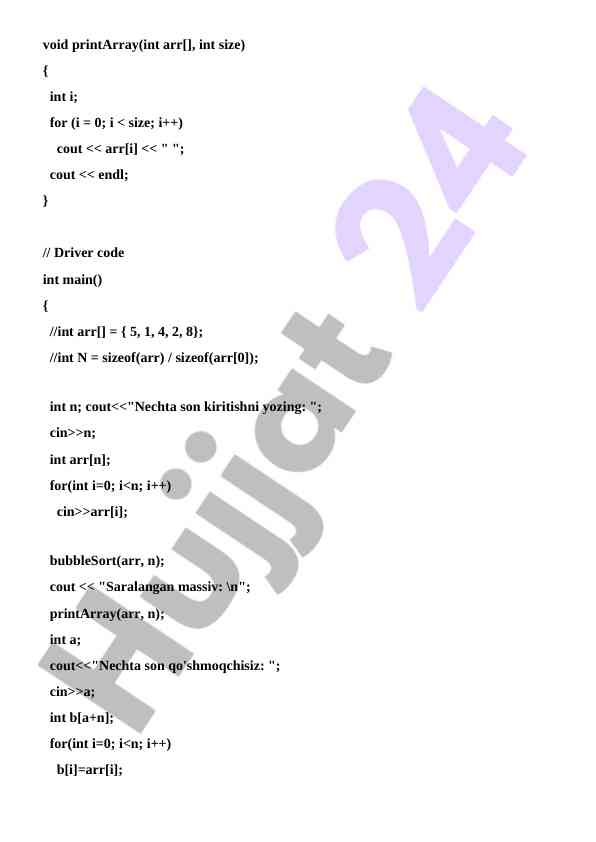 void printArray(int arr[], int size)
{
int i;
for (i = 0; i < size; i++)
cout << arr[i] << " ";
cout << endl;
}

// Driver code
int main()
{
//int arr[] = { 5, 1, 4, 2, 8};
//int N = sizeof(arr) / sizeof(arr[0]);

int n; cout<<"Nechta son kiritishni yozing: ";
cin>>n;
int arr[n];
for(int i=0; i<n; i++)
cin>>arr[i];

bubbleSort(arr, n);
cout << "Saralangan massiv: \n";
printArray(arr, n);
int a;
cout<<"Nechta son qo'shmoqchisiz: ";
cin>>a;
int b[a+n];
for(int i=0; i<n; i++)
b[i]=arr[i];

Hujjat 24